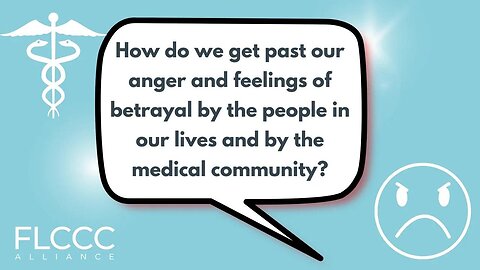 How do we get past our anger and feelings of betrayal by the people in our lives and by the medical community?

FLCCC
ALLIANCE